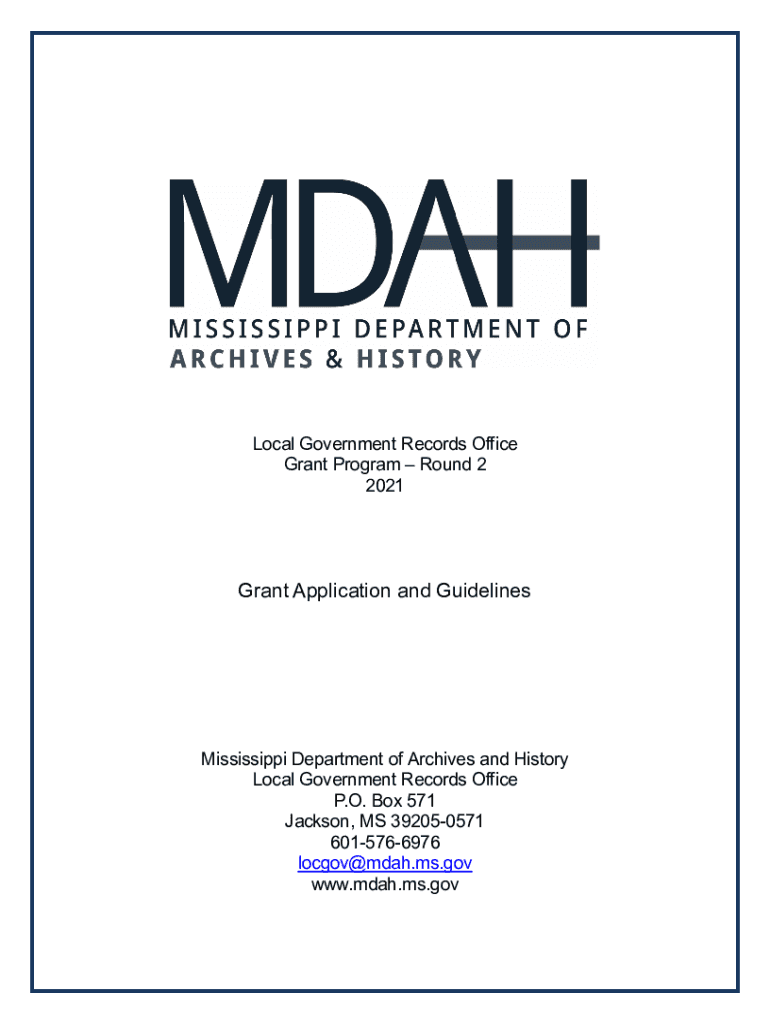 MDAH
MISSISSIPPI DEPARTMENT OF
ARCHIVES & HISTORY

Local Government Records Office
Grant Program – Round 2
2021

Grant Application and Guidelines

Mississippi Department of Archives and History
Local Government Records Office
P.O. Box 571
Jackson, MS 39205-0571
601-576-6976
locgov@mdah.ms.gov
www.mdah.ms.gov